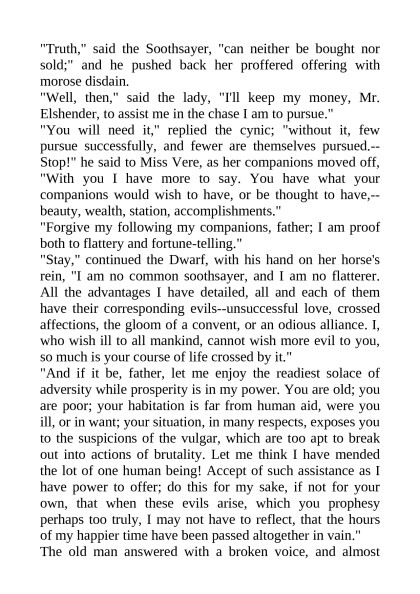 "Truth," said the Soothsayer, "can neither be bought nor sold;" and he pushed back her proffered offering with morose disdain.

"Well, then," said the lady, "I'll keep my money, Mr. Elshender, to assist me in the chase I am to pursue."

"You will need it," replied the cynic; "without it, few pursue successfully, and fewer are themselves pursued.--Stop!" he said to Miss Vere, as her companions moved off, "With you I have more to say. You have what your companions would wish to have, or be thought to have,--beauty, wealth, station, accomplishments."

"Forgive my following my companions, father; I am proof both to flattery and fortune-telling."

"Stay," continued the Dwarf, with his hand on her horse's rein, "I am no common soothsayer, and I am no flatterer. All the advantages I have detailed, all and each of them have their corresponding evils--unsuccessful love, crossed affections, the gloom of a convent, or an odious alliance. I, who wish ill to all mankind, cannot wish more evil to you, so much is your course of life crossed by it."

"And if it be, father, let me enjoy the readiest solace of adversity while prosperity is in my power. You are old; you are poor; your habitation is far from human aid, were you ill, or in want; your situation, in many respects, exposes you to the suspicions of the vulgar, which are too apt to break out into actions of brutality. Let me think I have mended the lot of one human being! Accept of such assistance as I have power to offer; do this for my sake, if not for your own, that when these evils arise, which you prophesy perhaps too truly, I may not have to reflect, that the hours of my happier time have been passed altogether in vain."

The old man answered with a broken voice, and almost